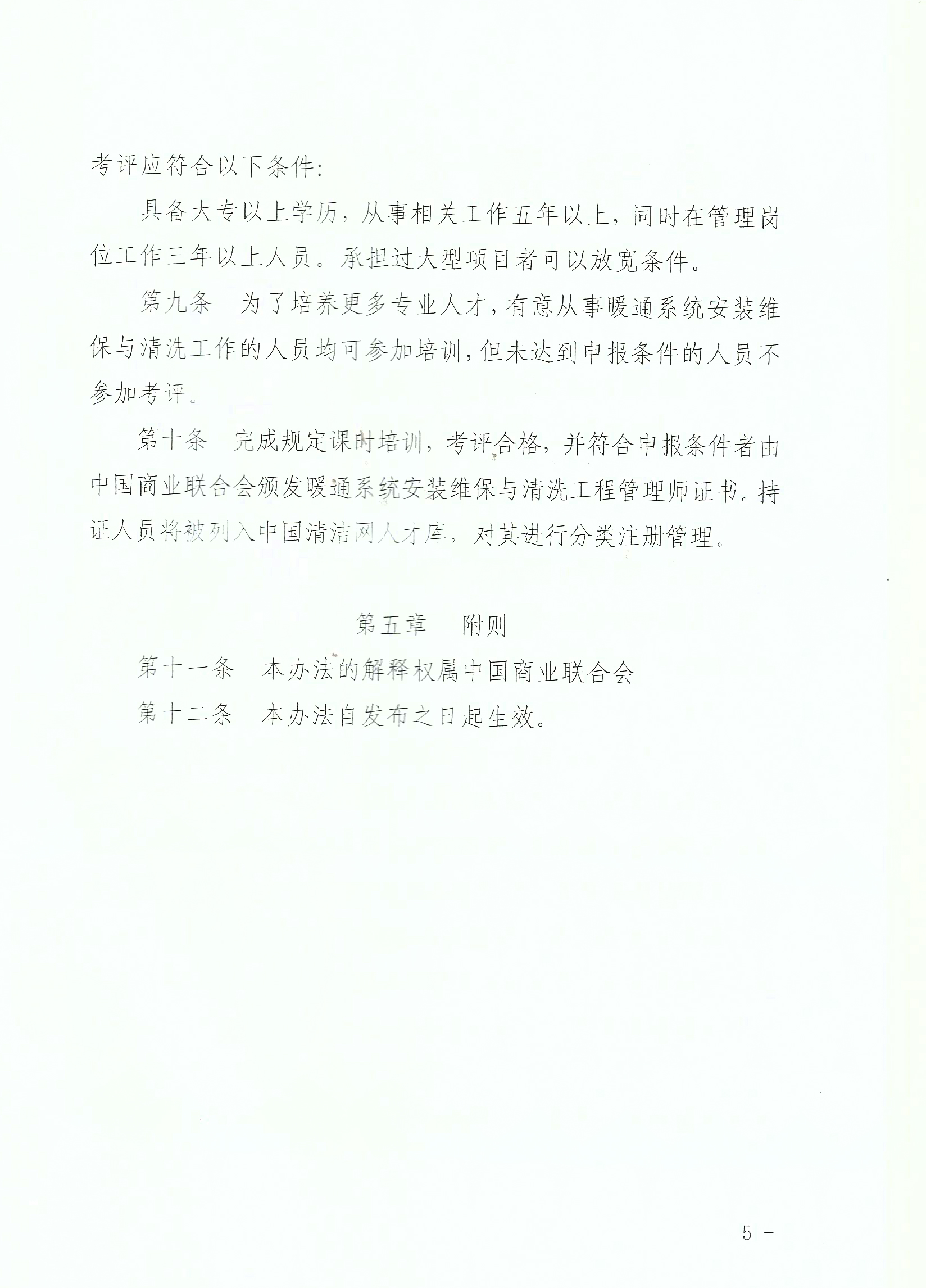 考评应符合以下条件:

具备大专以上学历，从事相关工作五年以上，同时在管理岗位工作三年以上人员。承担过大型项目者可以放宽条件。

第九条　为了培养更多专业人才，有意从事暖通系统安装维保与清洗工作的人员均可参加培训，但未达到申报条件的人员不参加考评。

第十条　完成规定课时培训，考评合格，并符合申报条件者由中国商业联合会颁发暖通系统安装维保与清洗工程管理师证书。持证人员将被列入中国清洁网人才库，对其进行分类注册管理。

第五章　附则

第十一条　本办法的解释权属中国商业联合会

第十二条　本办法自发布之日起生效。

- 5 -